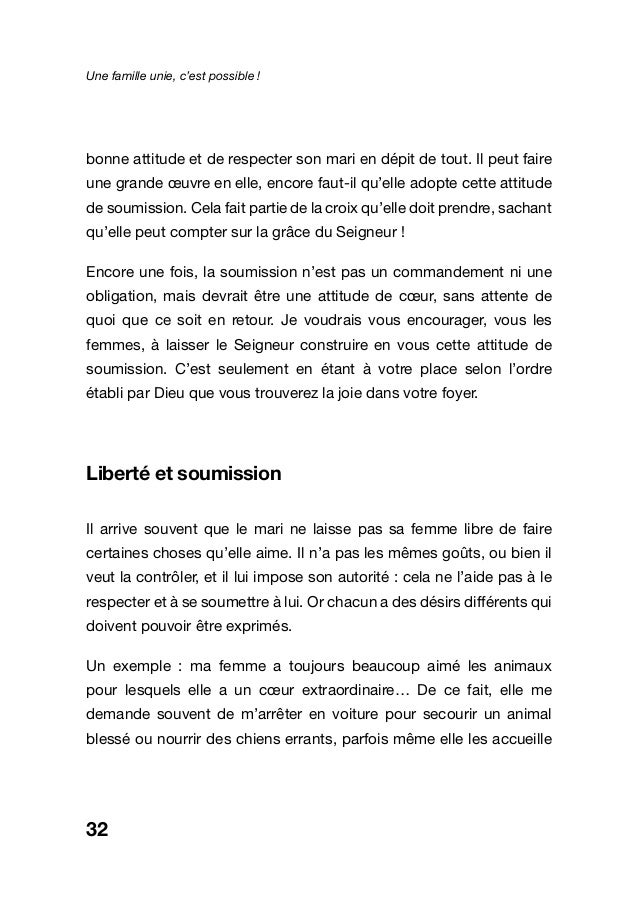 Une famille unie, c'est possible !

bonne attitude et de respecter son mari en dépit de tout. Il peut faire une grande œuvre en elle, encore faut-il qu'elle adopte cette attitude de soumission. Cela fait partie de la croix qu'elle doit prendre, sachant qu'elle peut compter sur la grâce du Seigneur !

Encore une fois, la soumission n'est pas un commandement ni une obligation, mais devrait être une attitude de cœur, sans attente de quoi que ce soit en retour. Je voudrais vous encourager, vous les femmes, à laisser le Seigneur construire en vous cette attitude de soumission. C'est seulement en étant à votre place selon l'ordre établi par Dieu que vous trouverez la joie dans votre foyer.

Liberté et soumission

Il arrive souvent que le mari ne laisse pas sa femme libre de faire certaines choses qu'elle aime. Il n'a pas les mêmes goûts, ou bien il veut la contrôler, et il lui impose son autorité : cela ne l'aide pas à le respecter et à se soumettre à lui. Or chacun a des désirs différents qui doivent pouvoir être exprimés.

Un exemple : ma femme a toujours beaucoup aimé les animaux pour lesquels elle a un cœur extraordinaire… De ce fait, elle me demande souvent de m'arrêter en voiture pour secourir un animal blessé ou nourrir des chiens errants, parfois même elle les accueille

32